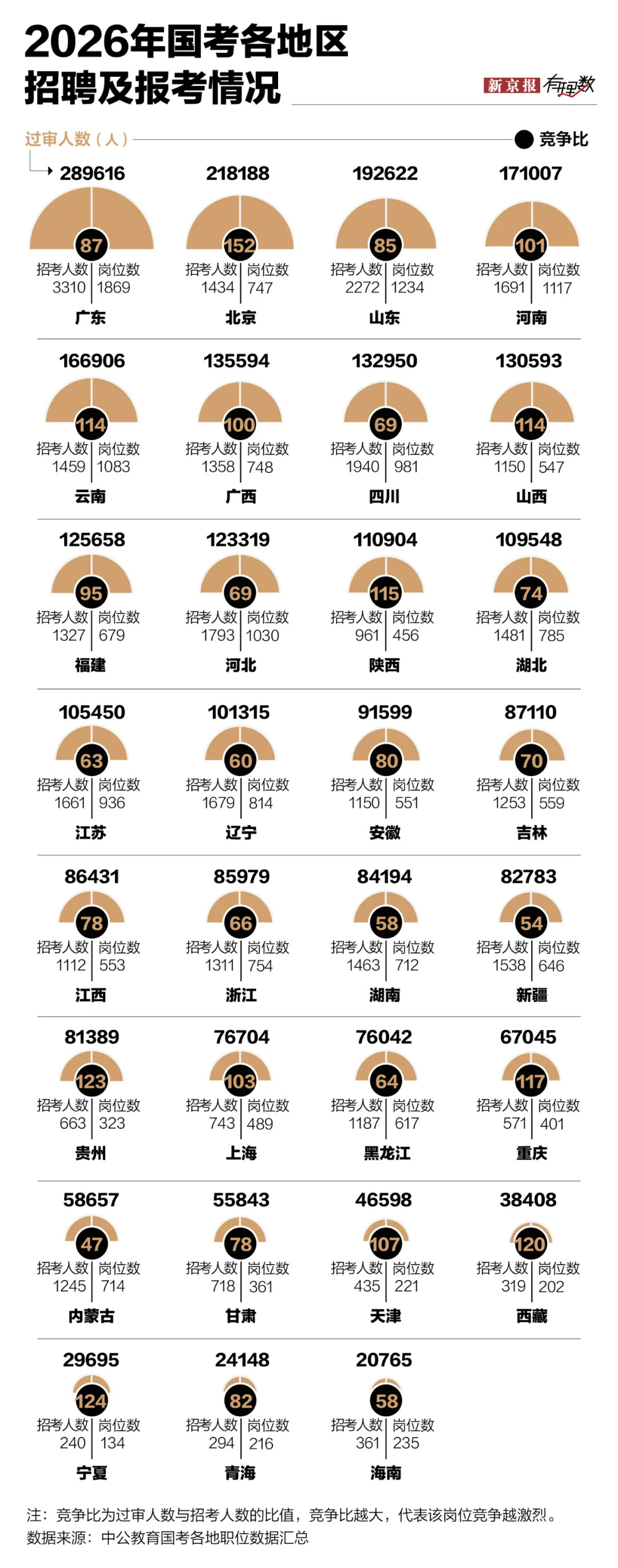 2026年国考各地区招聘及报考情况

新京报 有理数

过审人数（人） 竞争比

289616
87
招考人数 3310 岗位数 1869
广东

218188
152
招考人数 1434 岗位数 747
北京

192622
85
招考人数 2272 岗位数 1234
山东

171007
101
招考人数 1691 岗位数 1117
河南

166906
114
招考人数 1459 岗位数 1083
云南

135594
100
招考人数 1358 岗位数 748
广西

132950
69
招考人数 1940 岗位数 981
四川

130593
114
招考人数 1150 岗位数 547
山西

125658
95
招考人数 1327 岗位数 679
福建

123319
69
招考人数 1793 岗位数 1030
河北

110904
115
招考人数 961 岗位数 456
陕西

109548
74
招考人数 1481 岗位数 785
湖北

105450
63
招考人数 1661 岗位数 936
江苏

101315
60
招考人数 1679 岗位数 814
辽宁

91599
80
招考人数 1150 岗位数 551
安徽

87110
70
招考人数 1253 岗位数 559
吉林

86431
78
招考人数 1112 岗位数 553
江西

85979
66
招考人数 1311 岗位数 754
浙江

84194
58
招考人数 1463 岗位数 712
湖南

82783
54
招考人数 1538 岗位数 646
新疆

81389
123
招考人数 663 岗位数 323
贵州

76704
103
招考人数 743 岗位数 489
上海

76042
64
招考人数 1187 岗位数 617
黑龙江

67045
117
招考人数 571 岗位数 401
重庆

58657
47
招考人数 1245 岗位数 714
内蒙古

55843
78
招考人数 718 岗位数 361
甘肃

46598
107
招考人数 435 岗位数 221
天津

38408
120
招考人数 319 岗位数 202
西藏

29695
124
招考人数 240 岗位数 134
宁夏

24148
82
招考人数 294 岗位数 216
青海

20765
58
招考人数 361 岗位数 235
海南

注：竞争比为过审人数与招考人数的比值，竞争比越大，代表该岗位竞争越激烈。
数据来源：中公教育国考各地职位数据汇总